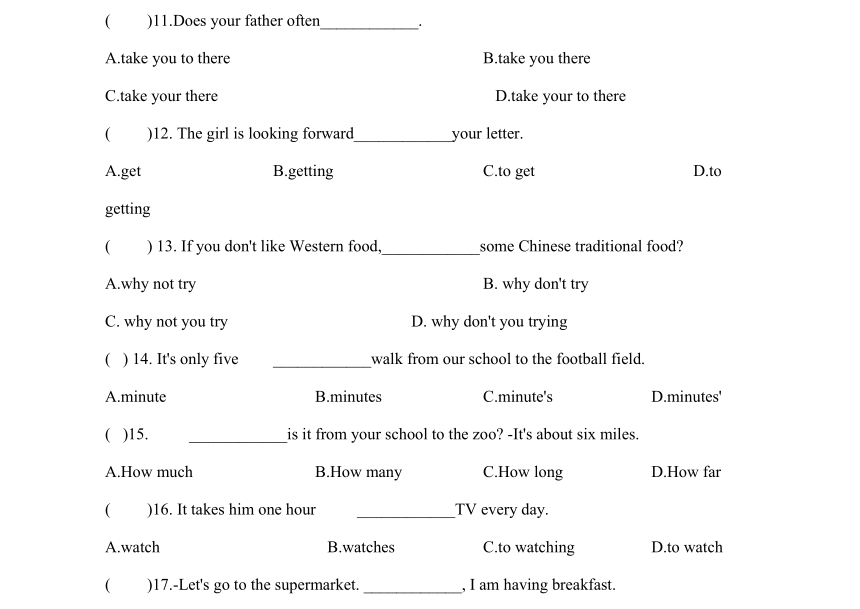 (　　)11.Does your father often____________.

A.take you to there　　　　　　　　B.take you there

C.take your there　　　　　　　　D.take your to there

(　　)12. The girl is looking forward____________your letter.

A.get　　　　B.getting　　　　C.to get　　　　D.to getting

(　　) 13. If you don't like Western food,____________some Chinese traditional food?

A.why not try　　　　　　　　B. why don't try

C. why not you try　　　　　　D. why don't you trying

( ) 14. It's only five　____________walk from our school to the football field.

A.minute　　　　B.minutes　　　　C.minute's　　　　D.minutes'

( )15.　____________is it from your school to the zoo? -It's about six miles.

A.How much　　　　B.How many　　　　C.How long　　　　D.How far

(　　)16. It takes him one hour　____________TV every day.

A.watch　　　　B.watches　　　　C.to watching　　　　D.to watch

(　　)17.-Let's go to the supermarket. ____________, I am having breakfast.